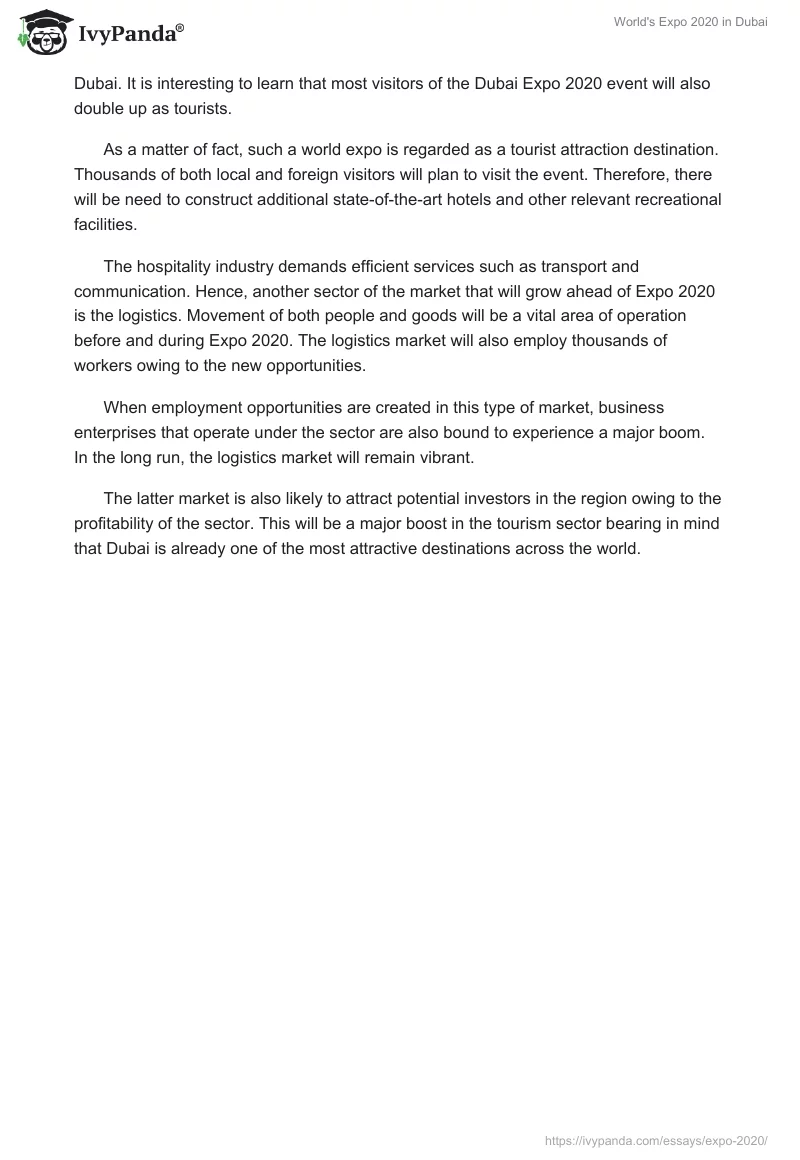 IvyPanda®

World's Expo 2020 in Dubai

Dubai. It is interesting to learn that most visitors of the Dubai Expo 2020 event will also double up as tourists.

As a matter of fact, such a world expo is regarded as a tourist attraction destination. Thousands of both local and foreign visitors will plan to visit the event. Therefore, there will be need to construct additional state-of-the-art hotels and other relevant recreational facilities.

The hospitality industry demands efficient services such as transport and communication. Hence, another sector of the market that will grow ahead of Expo 2020 is the logistics. Movement of both people and goods will be a vital area of operation before and during Expo 2020. The logistics market will also employ thousands of workers owing to the new opportunities.

When employment opportunities are created in this type of market, business enterprises that operate under the sector are also bound to experience a major boom. In the long run, the logistics market will remain vibrant.

The latter market is also likely to attract potential investors in the region owing to the profitability of the sector. This will be a major boost in the tourism sector bearing in mind that Dubai is already one of the most attractive destinations across the world.

https://ivypanda.com/essays/expo-2020/